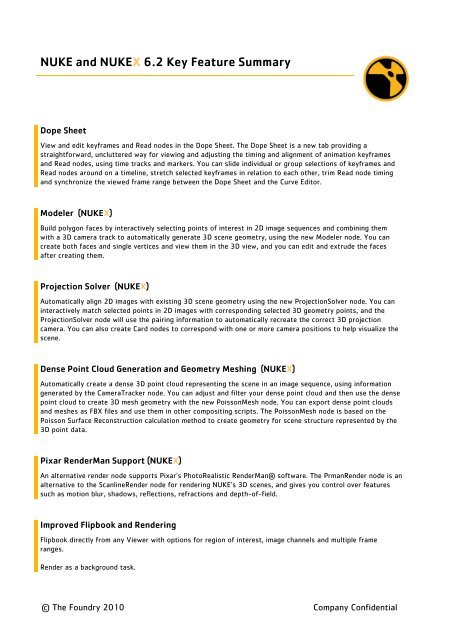 NUKE and NUKEX 6.2 Key Feature Summary

Dope Sheet

View and edit keyframes and Read nodes in the Dope Sheet. The Dope Sheet is a new tab providing a straightforward, uncluttered way for viewing and adjusting the timing and alignment of animation keyframes and Read nodes, using time tracks and markers. You can slide individual or group selections of keyframes and Read nodes around on a timeline, stretch selected keyframes in relation to each other, trim Read node timing and synchronize the viewed frame range between the Dope Sheet and the Curve Editor.

Modeler (NUKEX)

Build polygon faces by interactively selecting points of interest in 2D image sequences and combining them with a 3D camera track to automatically generate 3D scene geometry, using the new Modeler node. You can create both faces and single vertices and view them in the 3D view, and you can edit and extrude the faces after creating them.

Projection Solver (NUKEX)

Automatically align 2D images with existing 3D scene geometry using the new ProjectionSolver node. You can interactively match selected points in 2D images with corresponding selected 3D geometry points, and the ProjectionSolver node will use the pairing information to automatically recreate the correct 3D projection camera. You can also create Card nodes to correspond with one or more camera positions to help visualize the scene.

Dense Point Cloud Generation and Geometry Meshing (NUKEX)

Automatically create a dense 3D point cloud representing the scene in an image sequence, using information generated by the CameraTracker node. You can adjust and filter your dense point cloud and then use the dense point cloud to create 3D mesh geometry with the new PoissonMesh node. You can export dense point clouds and meshes as FBX files and use them in other compositing scripts. The PoissonMesh node is based on the Poisson Surface Reconstruction calculation method to create geometry for scene structure represented by the 3D point data.

Pixar RenderMan Support (NUKEX)

An alternative render node supports Pixar's PhotoRealistic RenderMan® software. The PrmanRender node is an alternative to the ScanlineRender node for rendering NUKE's 3D scenes, and gives you control over features such as motion blur, shadows, reflections, refractions and depth-of-field.

Improved Flipbook and Rendering

Flipbook directly from any Viewer with options for region of interest, image channels and multiple frame ranges.

Render as a background task.

© The Foundry 2010

Company Confidential